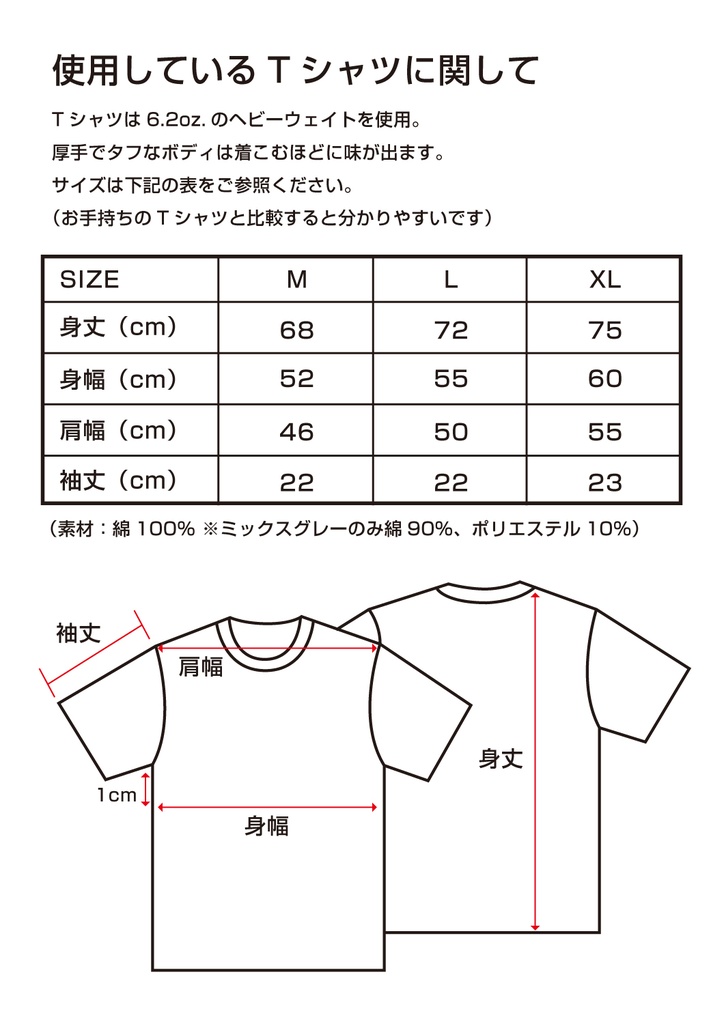 使用している T シャツに関して

T シャツは 6.2oz. のヘビーウェイトを使用。
厚手でタフなボディは着こむほどに味が出ます。
サイズは下記の表をご参照ください。
（お手持ちの T シャツと比較すると分かりやすいです）

| SIZE | M | L | XL |
|---|---|---|---|
| 身丈（cm） | 68 | 72 | 75 |
| 身幅（cm） | 52 | 55 | 60 |
| 肩幅（cm） | 46 | 50 | 55 |
| 袖丈（cm） | 22 | 22 | 23 |

（素材：綿 100% ※ミックスグレーのみ綿 90%、ポリエステル 10%）

袖丈
肩幅
1cm
身幅
身丈